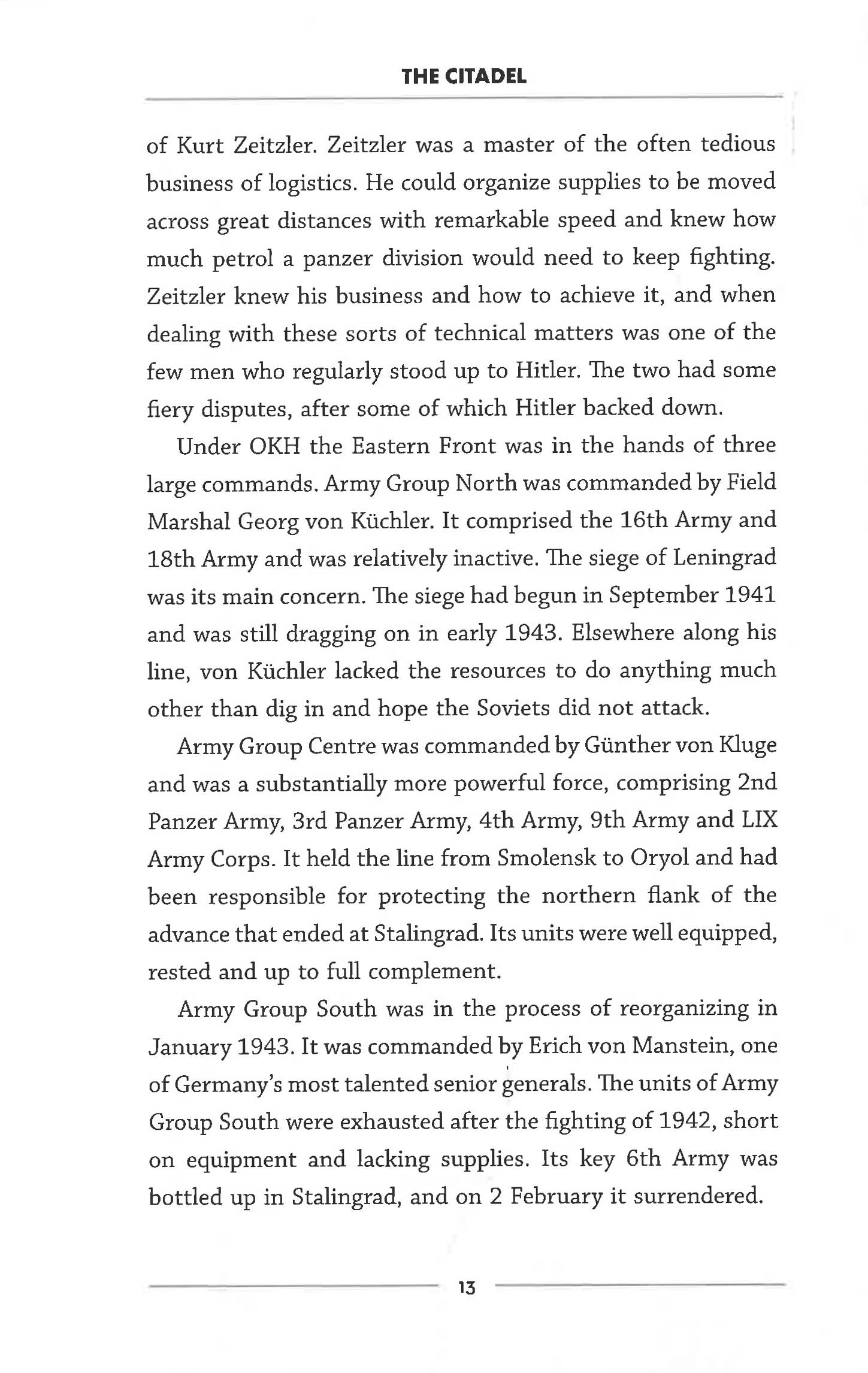 THE CITADEL

of Kurt Zeitzler. Zeitzler was a master of the often tedious business of logistics. He could organize supplies to be moved across great distances with remarkable speed and knew how much petrol a panzer division would need to keep fighting. Zeitzler knew his business and how to achieve it, and when dealing with these sorts of technical matters was one of the few men who regularly stood up to Hitler. The two had some fiery disputes, after some of which Hitler backed down.

Under OKH the Eastern Front was in the hands of three large commands. Army Group North was commanded by Field Marshal Georg von Küchler. It comprised the 16th Army and 18th Army and was relatively inactive. The siege of Leningrad was its main concern. The siege had begun in September 1941 and was still dragging on in early 1943. Elsewhere along his line, von Küchler lacked the resources to do anything much other than dig in and hope the Soviets did not attack.

Army Group Centre was commanded by Günther von Kluge and was a substantially more powerful force, comprising 2nd Panzer Army, 3rd Panzer Army, 4th Army, 9th Army and LIX Army Corps. It held the line from Smolensk to Oryol and had been responsible for protecting the northern flank of the advance that ended at Stalingrad. Its units were well equipped, rested and up to full complement.

Army Group South was in the process of reorganizing in January 1943. It was commanded by Erich von Manstein, one of Germany's most talented senior generals. The units of Army Group South were exhausted after the fighting of 1942, short on equipment and lacking supplies. Its key 6th Army was bottled up in Stalingrad, and on 2 February it surrendered.

13